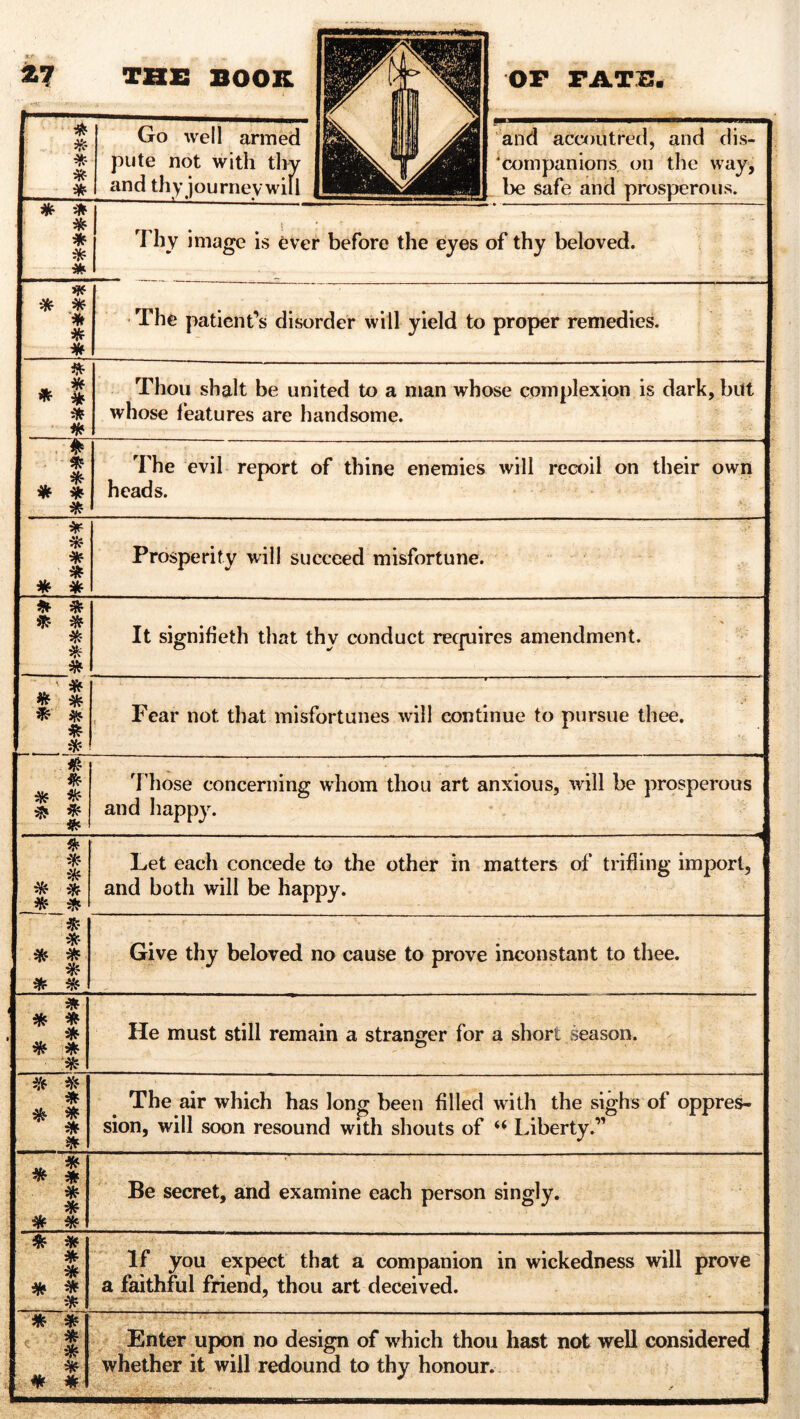 27 THE BOOK OF FATE.

Go well armed and accoutred, and dispute not with thy companions on the way, and thy journey will be safe and prosperous.

Thy image is ever before the eyes of thy beloved.

The patient's disorder will yield to proper remedies.

Thou shalt be united to a man whose complexion is dark, but whose features are handsome.

The evil report of thine enemies will recoil on their own heads.

Prosperity will succeed misfortune.

It signifieth that thy conduct requires amendment.

Fear not that misfortunes will continue to pursue thee.

Those concerning whom thou art anxious, will be prosperous and happy.

Let each concede to the other in matters of trifling import, and both will be happy.

Give thy beloved no cause to prove inconstant to thee.

He must still remain a stranger for a short season.

The air which has long been filled with the sighs of oppression, will soon resound with shouts of "Liberty."

Be secret, and examine each person singly.

If you expect that a companion in wickedness will prove a faithful friend, thou art deceived.

Enter upon no design of which thou hast not well considered whether it will redound to thy honour.